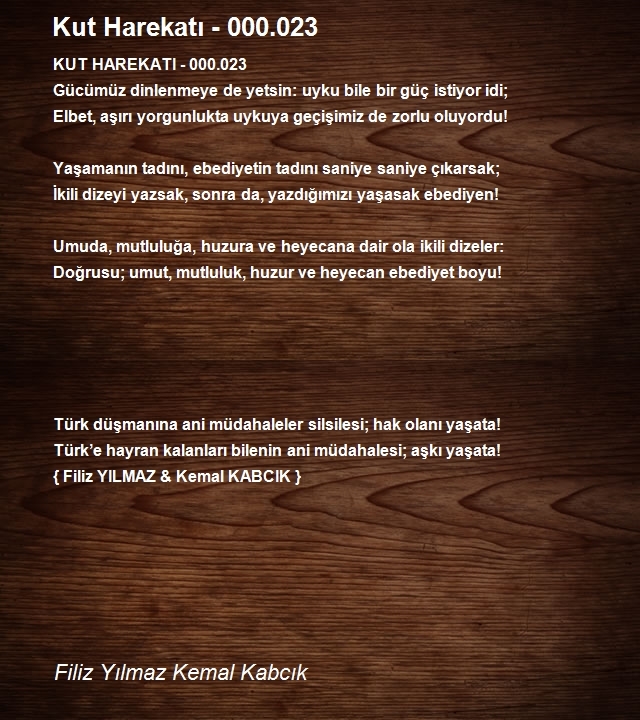 Kut Harekatı - 000.023

KUT HAREKATI - 000.023
Gücümüz dinlenmeye de yetsin: uyku bile bir güç istiyor idi;
Elbet, aşırı yorgunlukta uykuya geçişimiz de zorlu oluyordu!

Yaşamanın tadını, ebediyetin tadını saniye saniye çıkarsak;
İkili dizeyi yazsak, sonra da, yazdığımızı yaşasak ebediyen!

Umuda, mutluluğa, huzura ve heyecana dair ola ikili dizeler:
Doğrusu; umut, mutluluk, huzur ve heyecan ebediyet boyu!

Türk düşmanına ani müdahaleler silsilesi; hak olanı yaşata!
Türk'e hayran kalanları bilenin ani müdahalesi; aşkı yaşata!
{ Filiz YILMAZ & Kemal KABCIK }

Filiz Yılmaz Kemal Kabcık